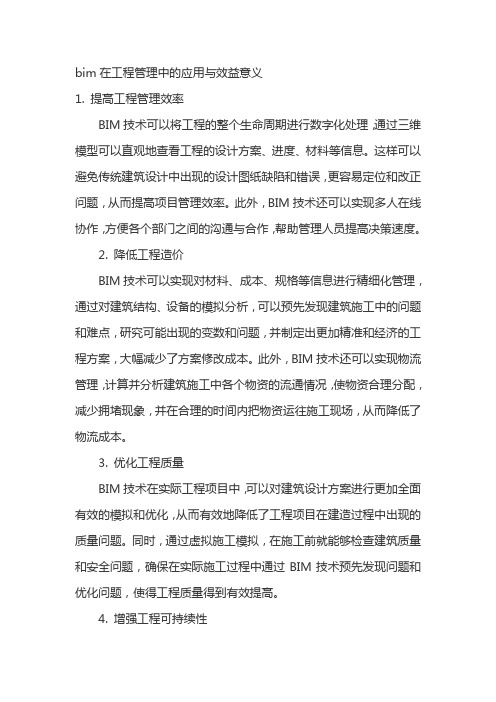 bim 在工程管理中的应用与效益意义

1. 提高工程管理效率

BIM 技术可以将工程的整个生命周期进行数字化处理，通过三维模型可以直观地查看工程的设计方案、进度、材料等信息。这样可以避免传统建筑设计中出现的设计图纸缺陷和错误，更容易定位和改正问题，从而提高项目管理效率。此外，BIM 技术还可以实现多人在线协作，方便各个部门之间的沟通与合作，帮助管理人员提高决策速度。

2. 降低工程造价

BIM 技术可以实现对材料、成本、规格等信息进行精细化管理，通过对建筑结构、设备的模拟分析，可以预先发现建筑施工中的问题和难点，研究可能出现的变数和问题，并制定出更加精准和经济的工程方案，大幅减少了方案修改成本。此外，BIM 技术还可以实现物流管理，计算并分析建筑施工中各个物资的流通情况，使物资合理分配，减少拥堵现象，并在合理的时间内把物资运往施工现场，从而降低了物流成本。

3. 优化工程质量

BIM 技术在实际工程项目中，可以对建筑设计方案进行更加全面有效的模拟和优化，从而有效地降低了工程项目在建造过程中出现的质量问题。同时，通过虚拟施工模拟，在施工前就能够检查建筑质量和安全问题，确保在实际施工过程中通过 BIM 技术预先发现问题和优化问题，使得工程质量得到有效提高。

4. 增强工程可持续性